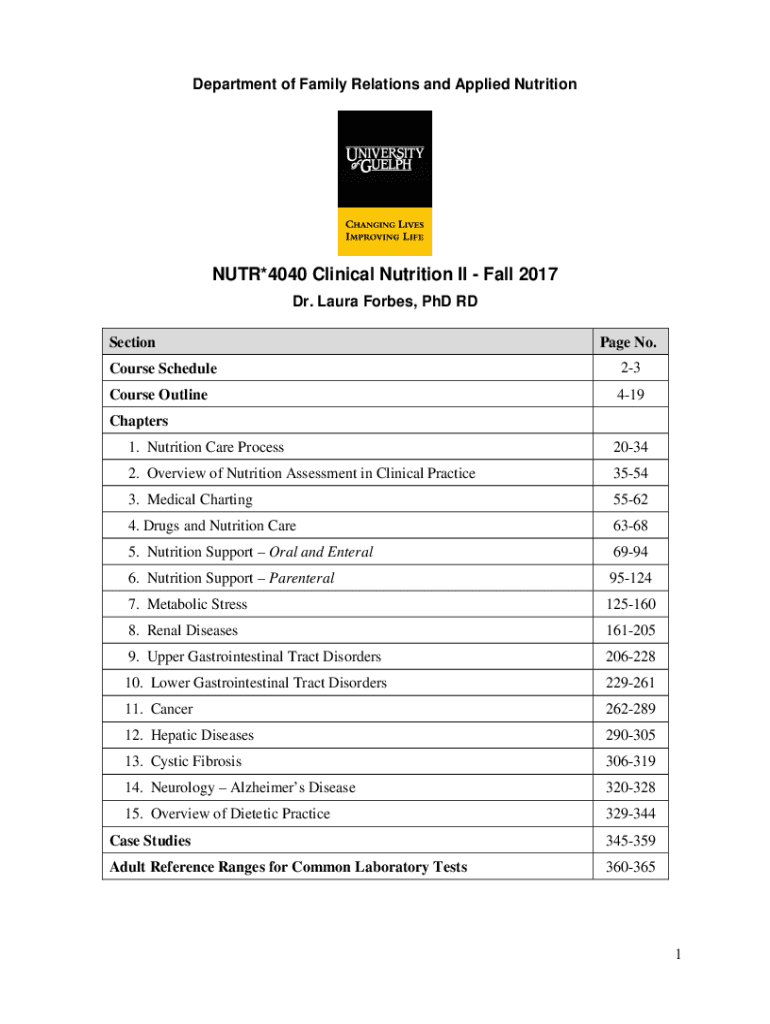 Department of Family Relations and Applied Nutrition

UNIVERSITY of GUELPH

CHANGING LIVES
IMPROVING LIFE

NUTR*4040 Clinical Nutrition II - Fall 2017

Dr. Laura Forbes, PhD RD

| Section | Page No. |
|---|---|
| Course Schedule | 2-3 |
| Course Outline | 4-19 |
| Chapters | |
| 1. Nutrition Care Process | 20-34 |
| 2. Overview of Nutrition Assessment in Clinical Practice | 35-54 |
| 3. Medical Charting | 55-62 |
| 4. Drugs and Nutrition Care | 63-68 |
| 5. Nutrition Support – Oral and Enteral | 69-94 |
| 6. Nutrition Support – Parenteral | 95-124 |
| 7. Metabolic Stress | 125-160 |
| 8. Renal Diseases | 161-205 |
| 9. Upper Gastrointestinal Tract Disorders | 206-228 |
| 10. Lower Gastrointestinal Tract Disorders | 229-261 |
| 11. Cancer | 262-289 |
| 12. Hepatic Diseases | 290-305 |
| 13. Cystic Fibrosis | 306-319 |
| 14. Neurology – Alzheimer's Disease | 320-328 |
| 15. Overview of Dietetic Practice | 329-344 |
| Case Studies | 345-359 |
| Adult Reference Ranges for Common Laboratory Tests | 360-365 |

1